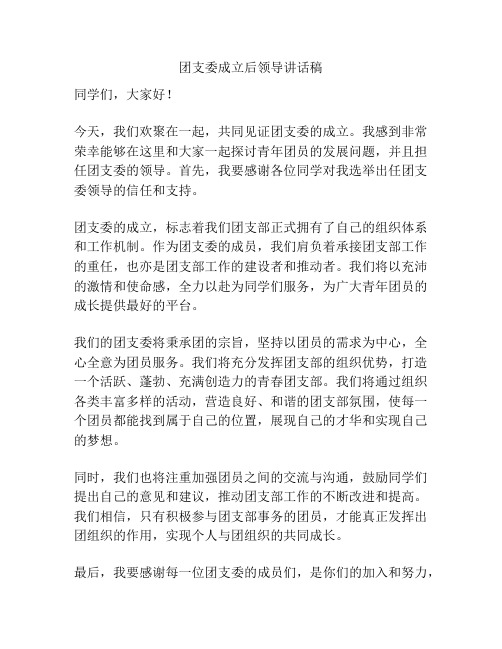 团支委成立后领导讲话稿

同学们，大家好！

今天，我们欢聚在一起，共同见证团支委的成立。我感到非常荣幸能够在这里和大家一起探讨青年团员的发展问题，并且担任团支委的领导。首先，我要感谢各位同学对我选举出任团支委领导的信任和支持。

团支委的成立，标志着我们团支部正式拥有了自己的组织体系和工作机制。作为团支委的成员，我们肩负着承接团支部工作的重任，也亦是团支部工作的建设者和推动者。我们将以充沛的激情和使命感，全力以赴为同学们服务，为广大青年团员的成长提供最好的平台。

我们的团支委将秉承团的宗旨，坚持以团员的需求为中心，全心全意为团员服务。我们将充分发挥团支部的组织优势，打造一个活跃、蓬勃、充满创造力的青春团支部。我们将通过组织各类丰富多样的活动，营造良好、和谐的团支部氛围，使每一个团员都能找到属于自己的位置，展现自己的才华和实现自己的梦想。

同时，我们也将注重加强团员之间的交流与沟通，鼓励同学们提出自己的意见和建议，推动团支部工作的不断改进和提高。我们相信，只有积极参与团支部事务的团员，才能真正发挥出团组织的作用，实现个人与团组织的共同成长。

最后，我要感谢每一位团支委的成员们，是你们的加入和努力，